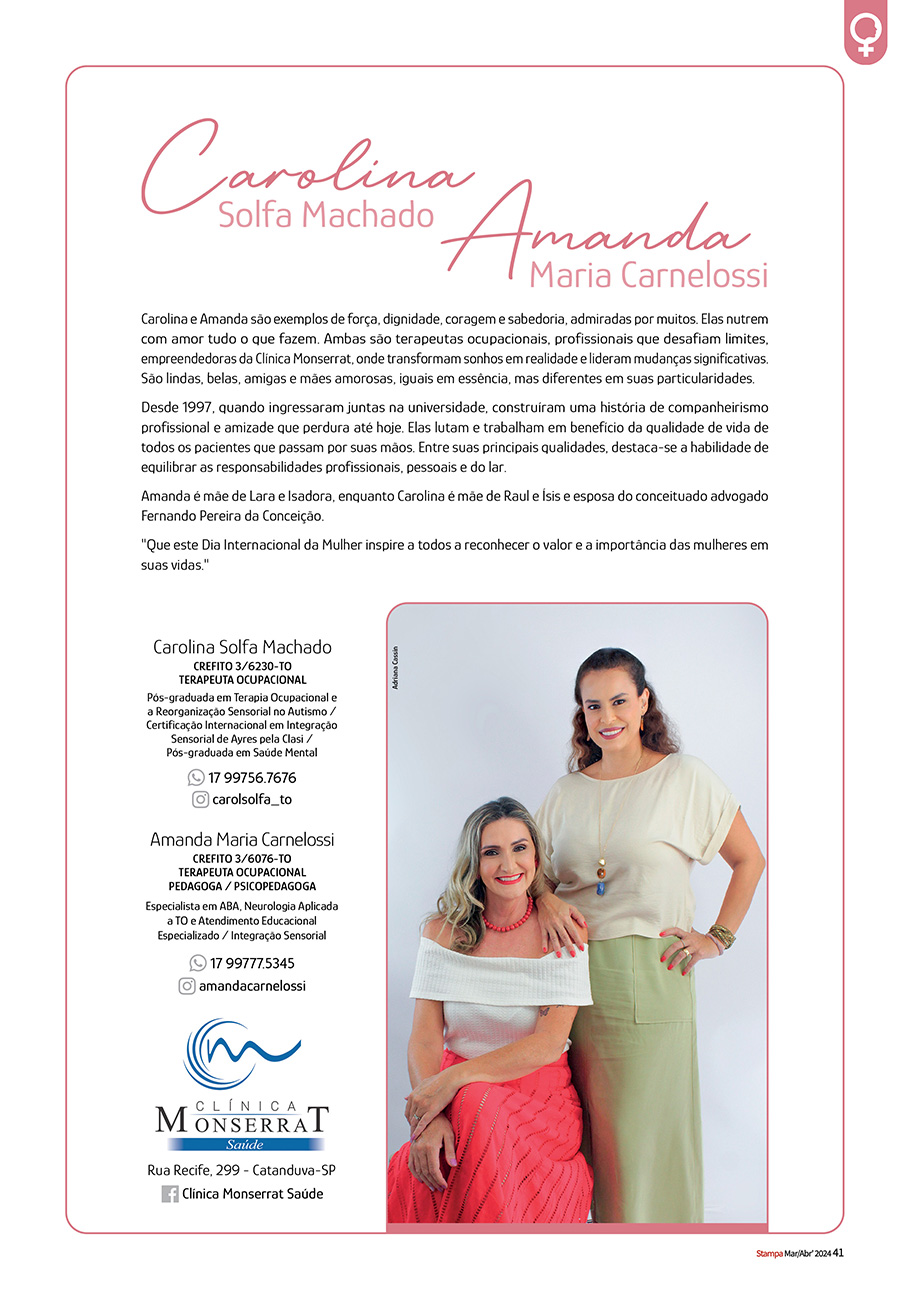 Carolina
Solfa Machado
Amanda
Maria Carnelossi

Carolina e Amanda são exemplos de força, dignidade, coragem e sabedoria, admiradas por muitos. Elas nutrem com amor tudo o que fazem. Ambas são terapeutas ocupacionais, profissionais que desafiam limites, empreendedoras da Clínica Monserrat, onde transformam sonhos em realidade e lideram mudanças significativas. São lindas, belas, amigas e mães amorosas, iguais em essência, mas diferentes em suas particularidades.

Desde 1997, quando ingressaram juntas na universidade, construíram uma história de companheirismo profissional e amizade que perdura até hoje. Elas lutam e trabalham em benefício da qualidade de vida de todos os pacientes que passam por suas mãos. Entre suas principais qualidades, destaca-se a habilidade de equilibrar as responsabilidades profissionais, pessoais e do lar.

Amanda é mãe de Lara e Isadora, enquanto Carolina é mãe de Raul e Ísis e esposa do conceituado advogado Fernando Pereira da Conceição.

"Que este Dia Internacional da Mulher inspire a todos a reconhecer o valor e a importância das mulheres em suas vidas."

Carolina Solfa Machado
CREFITO 3/6230-TO
TERAPEUTA OCUPACIONAL
Pós-graduada em Terapia Ocupacional e a Reorganização Sensorial no Autismo / Certificação Internacional em Integração Sensorial de Ayres pela Clasi / Pós-graduada em Saúde Mental
17 99756.7676
carolsolfa_to

Amanda Maria Carnelossi
CREFITO 3/6076-TO
TERAPEUTA OCUPACIONAL
PEDAGOGA / PSICOPEDAGOGA
Especialista em ABA, Neurologia Aplicada a TO e Atendimento Educacional Especializado / Integração Sensorial
17 99777.5345
amandacarnelossi

CLÍNICA
MONSERRAT
Saúde
Rua Recife, 299 - Catanduva-SP
Clínica Monserrat Saúde

Adriana Cassin

Stampa Mar/Abr' 2024 41